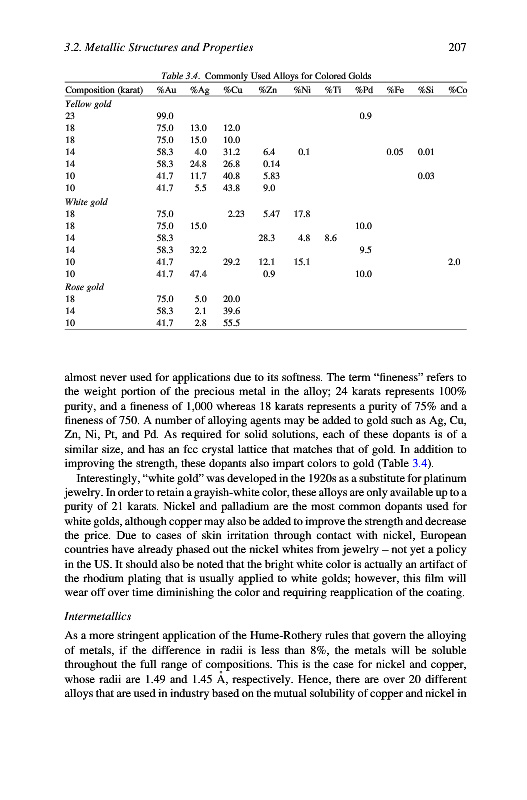 3.2. Metallic Structures and Properties 207

Table 3.4. Commonly Used Alloys for Colored Golds

| Composition (karat) | %Au | %Ag | %Cu | %Zn | %Ni | %Ti | %Pd | %Fe | %Si | %Co |
|---|---|---|---|---|---|---|---|---|---|---|
| Yellow gold | | | | | | | | | | |
| 23 | 99.0 | | | | | | 0.9 | | | |
| 18 | 75.0 | 13.0 | 12.0 | | | | | | | |
| 18 | 75.0 | 15.0 | 10.0 | | | | | | | |
| 14 | 58.3 | 4.0 | 31.2 | 6.4 | 0.1 | | | 0.05 | 0.01 | |
| 14 | 58.3 | 24.8 | 26.8 | 0.14 | | | | | | |
| 10 | 41.7 | 11.7 | 40.8 | 5.83 | | | | | 0.03 | |
| 10 | 41.7 | 5.5 | 43.8 | 9.0 | | | | | | |
| White gold | | | | | | | | | | |
| 18 | 75.0 | | 2.23 | 5.47 | 17.8 | | | | | |
| 18 | 75.0 | 15.0 | | | | | 10.0 | | | |
| 14 | 58.3 | | | 28.3 | 4.8 | 8.6 | | | | |
| 14 | 58.3 | 32.2 | | | | | 9.5 | | | |
| 10 | 41.7 | | 29.2 | 12.1 | 15.1 | | | | | 2.0 |
| 10 | 41.7 | 47.4 | | 0.9 | | | 10.0 | | | |
| Rose gold | | | | | | | | | | |
| 18 | 75.0 | 5.0 | 20.0 | | | | | | | |
| 14 | 58.3 | 2.1 | 39.6 | | | | | | | |
| 10 | 41.7 | 2.8 | 55.5 | | | | | | | |

almost never used for applications due to its softness. The term "fineness" refers to the weight portion of the precious metal in the alloy; 24 karats represents 100% purity, and a fineness of 1,000 whereas 18 karats represents a purity of 75% and a fineness of 750. A number of alloying agents may be added to gold such as Ag, Cu, Zn, Ni, Pt, and Pd. As required for solid solutions, each of these dopants is of a similar size, and has an fcc crystal lattice that matches that of gold. In addition to improving the strength, these dopants also impart colors to gold (Table 3.4).

Interestingly, "white gold" was developed in the 1920s as a substitute for platinum jewelry. In order to retain a grayish-white color, these alloys are only available up to a purity of 21 karats. Nickel and palladium are the most common dopants used for white golds, although copper may also be added to improve the strength and decrease the price. Due to cases of skin irritation through contact with nickel, European countries have already phased out the nickel whites from jewelry – not yet a policy in the US. It should also be noted that the bright white color is actually an artifact of the rhodium plating that is usually applied to white golds; however, this film will wear off over time diminishing the color and requiring reapplication of the coating.

Intermetallics

As a more stringent application of the Hume-Rothery rules that govern the alloying of metals, if the difference in radii is less than 8%, the metals will be soluble throughout the full range of compositions. This is the case for nickel and copper, whose radii are 1.49 and 1.45 Å, respectively. Hence, there are over 20 different alloys that are used in industry based on the mutual solubility of copper and nickel in